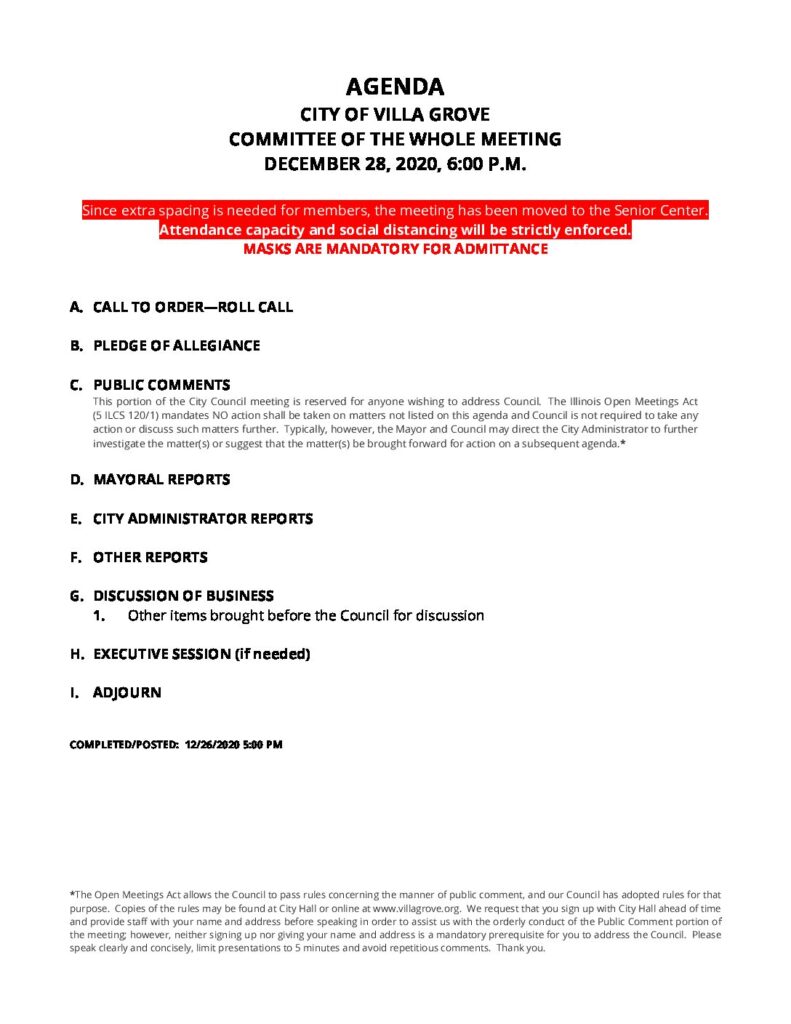 AGENDA
CITY OF VILLA GROVE
COMMITTEE OF THE WHOLE MEETING
DECEMBER 28, 2020, 6:00 P.M.

Since extra spacing is needed for members, the meeting has been moved to the Senior Center.
Attendance capacity and social distancing will be strictly enforced.
MASKS ARE MANDATORY FOR ADMITTANCE

A. CALL TO ORDER—ROLL CALL

B. PLEDGE OF ALLEGIANCE

C. PUBLIC COMMENTS
This portion of the City Council meeting is reserved for anyone wishing to address Council. The Illinois Open Meetings Act (5 ILCS 120/1) mandates NO action shall be taken on matters not listed on this agenda and Council is not required to take any action or discuss such matters further. Typically, however, the Mayor and Council may direct the City Administrator to further investigate the matter(s) or suggest that the matter(s) be brought forward for action on a subsequent agenda.*

D. MAYORAL REPORTS

E. CITY ADMINISTRATOR REPORTS

F. OTHER REPORTS

G. DISCUSSION OF BUSINESS
1. Other items brought before the Council for discussion

H. EXECUTIVE SESSION (if needed)

I. ADJOURN

COMPLETED/POSTED: 12/26/2020 5:00 PM

*The Open Meetings Act allows the Council to pass rules concerning the manner of public comment, and our Council has adopted rules for that purpose. Copies of the rules may be found at City Hall or online at www.villagrove.org. We request that you sign up with City Hall ahead of time and provide staff with your name and address before speaking in order to assist us with the orderly conduct of the Public Comment portion of the meeting; however, neither signing up nor giving your name and address is a mandatory prerequisite for you to address the Council. Please speak clearly and concisely, limit presentations to 5 minutes and avoid repetitious comments. Thank you.